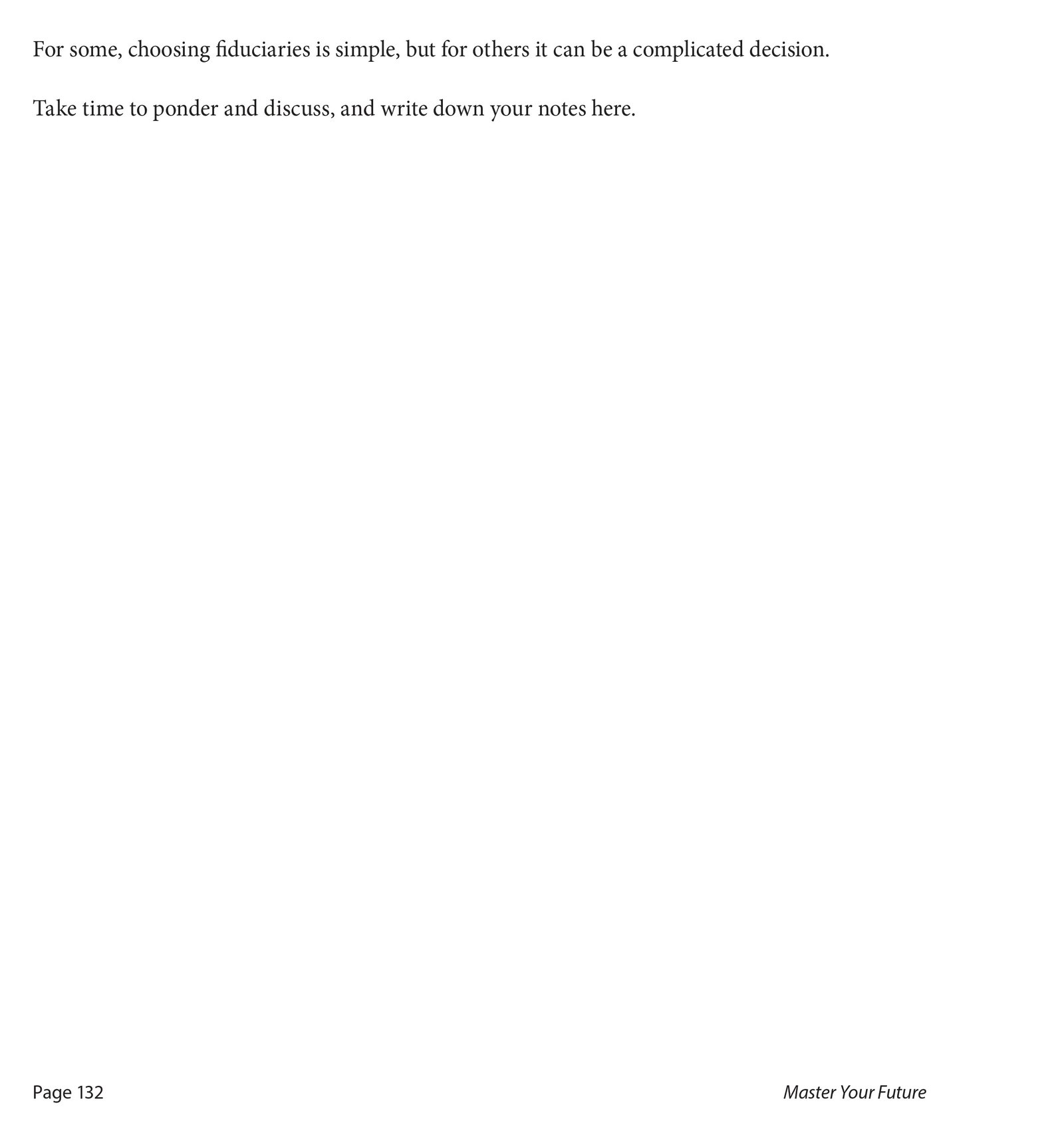 For some, choosing fiduciaries is simple, but for others it can be a complicated decision.

Take time to ponder and discuss, and write down your notes here.

Page 132

Master Your Future